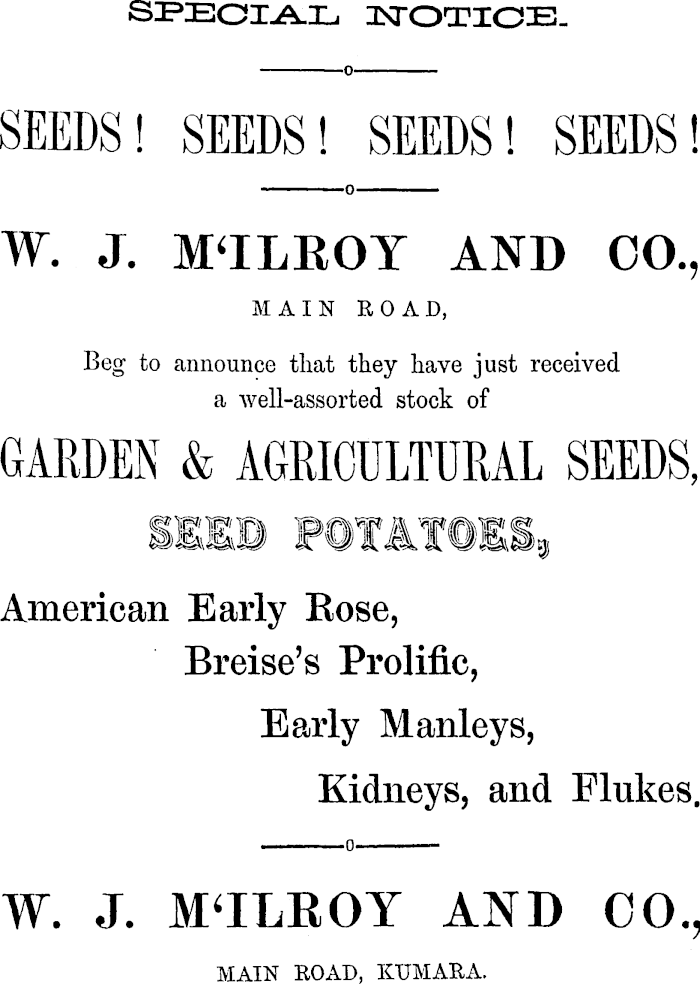 SPECIAL NOTICE.

SEEDS! SEEDS! SEEDS! SEEDS!

W. J. M'ILROY AND CO.,

MAIN ROAD,

Beg to announce that they have just received a well-assorted stock of

GARDEN & AGRICULTURAL SEEDS,

SEED POTATOES,

American Early Rose,

Breise's Prolific,

Early Manleys,

Kidneys, and Flukes.

W. J. M'ILROY AND CO.,

MAIN ROAD, KUMARA.